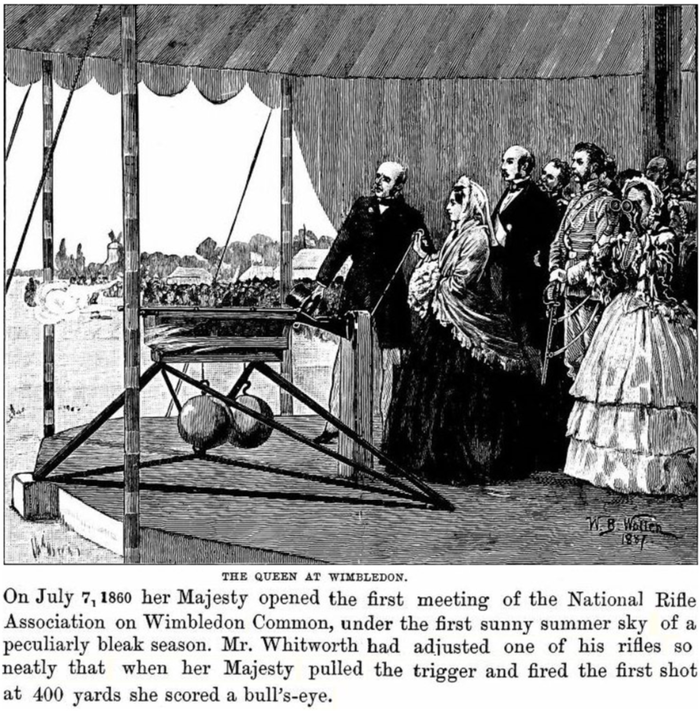 W. B. Wollen
1887

THE QUEEN AT WIMBLEDON.

On July 7, 1860 her Majesty opened the first meeting of the National Rifle Association on Wimbledon Common, under the first sunny summer sky of a peculiarly bleak season. Mr. Whitworth had adjusted one of his rifles so neatly that when her Majesty pulled the trigger and fired the first shot at 400 yards she scored a bull's-eye.